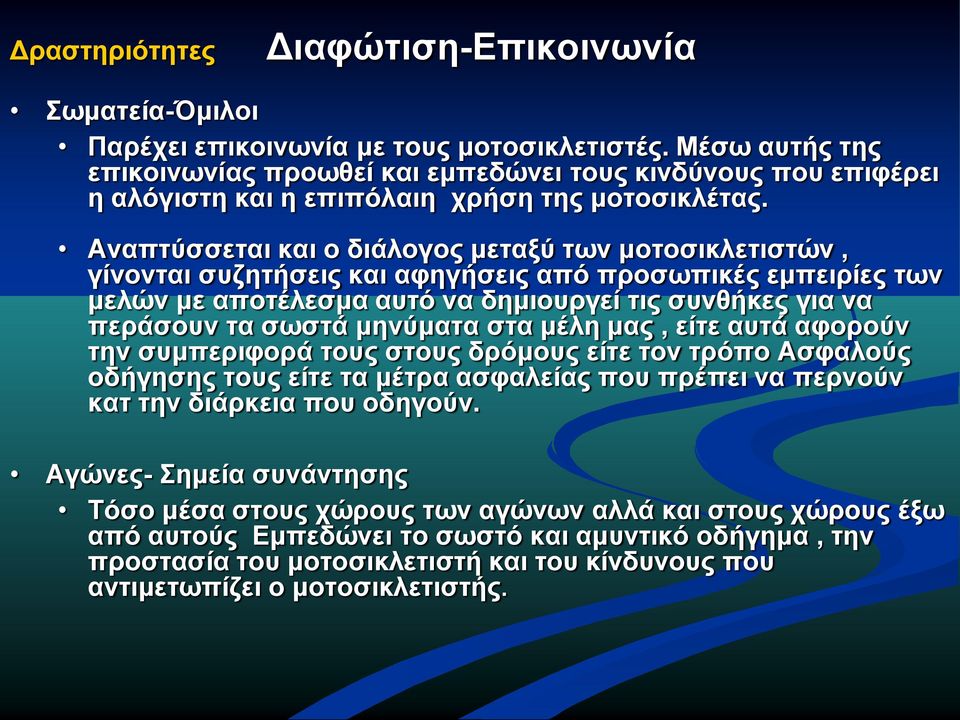 Δραστηριότητες Διαφώτιση-Επικοινωνία

• Σωματεία-Όμιλοι
• Παρέχει επικοινωνία με τους μοτοσικλετιστές. Μέσω αυτής της επικοινωνίας προωθεί και εμπεδώνει τους κινδύνους που επιφέρει η αλόγιστη και η επιπόλαιη χρήση της μοτοσικλέτας.

• Αναπτύσσεται και ο διάλογος μεταξύ των μοτοσικλετιστών , γίνονται συζητήσεις και αφηγήσεις από προσωπικές εμπειρίες των μελών με αποτέλεσμα αυτό να δημιουργεί τις συνθήκες για να περάσουν τα σωστά μηνύματα στα μέλη μας , είτε αυτά αφορούν την συμπεριφορά τους στους δρόμους είτε τον τρόπο Ασφαλούς οδήγησης τους είτε τα μέτρα ασφαλείας που πρέπει να περνούν κατ την διάρκεια που οδηγούν.

• Αγώνες- Σημεία συνάντησης
• Τόσο μέσα στους χώρους των αγώνων αλλά και στους χώρους έξω από αυτούς Εμπεδώνει το σωστό και αμυντικό οδήγημα , την προστασία του μοτοσικλετιστή και του κίνδυνους που αντιμετωπίζει ο μοτοσικλετιστής.